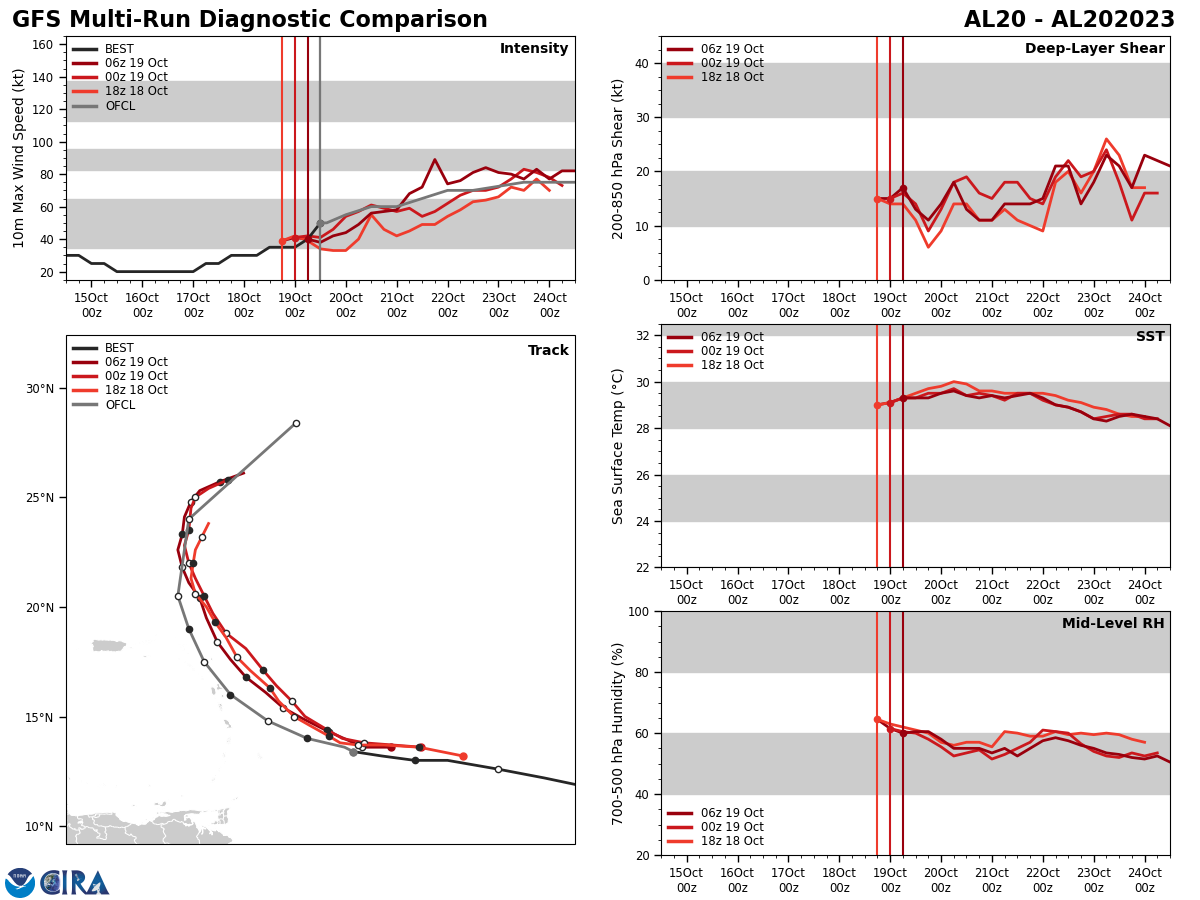 GFS Multi-Run Diagnostic Comparison

AL20 - AL202023

Intensity

BEST
06z 19 Oct
00z 19 Oct
18z 18 Oct
OFCL

10m Max Wind Speed (kt)

160
140
120
100
80
60
40
20

15Oct 00z
16Oct 00z
17Oct 00z
18Oct 00z
19Oct 00z
20Oct 00z
21Oct 00z
22Oct 00z
23Oct 00z
24Oct 00z

Deep-Layer Shear

06z 19 Oct
00z 19 Oct
18z 18 Oct

200-850 hPa Shear (kt)

40
30
20
10
0

15Oct 00z
16Oct 00z
17Oct 00z
18Oct 00z
19Oct 00z
20Oct 00z
21Oct 00z
22Oct 00z
23Oct 00z
24Oct 00z

Track

BEST
06z 19 Oct
00z 19 Oct
18z 18 Oct
OFCL

30°N
25°N
20°N
15°N
10°N

SST

06z 19 Oct
00z 19 Oct
18z 18 Oct

Sea Surface Temp (°C)

32
30
28
26
24
22

15Oct 00z
16Oct 00z
17Oct 00z
18Oct 00z
19Oct 00z
20Oct 00z
21Oct 00z
22Oct 00z
23Oct 00z
24Oct 00z

Mid-Level RH

700-500 hPa Humidity (%)

100
80
60
40
20

06z 19 Oct
00z 19 Oct
18z 18 Oct

15Oct 00z
16Oct 00z
17Oct 00z
18Oct 00z
19Oct 00z
20Oct 00z
21Oct 00z
22Oct 00z
23Oct 00z
24Oct 00z

CIRA